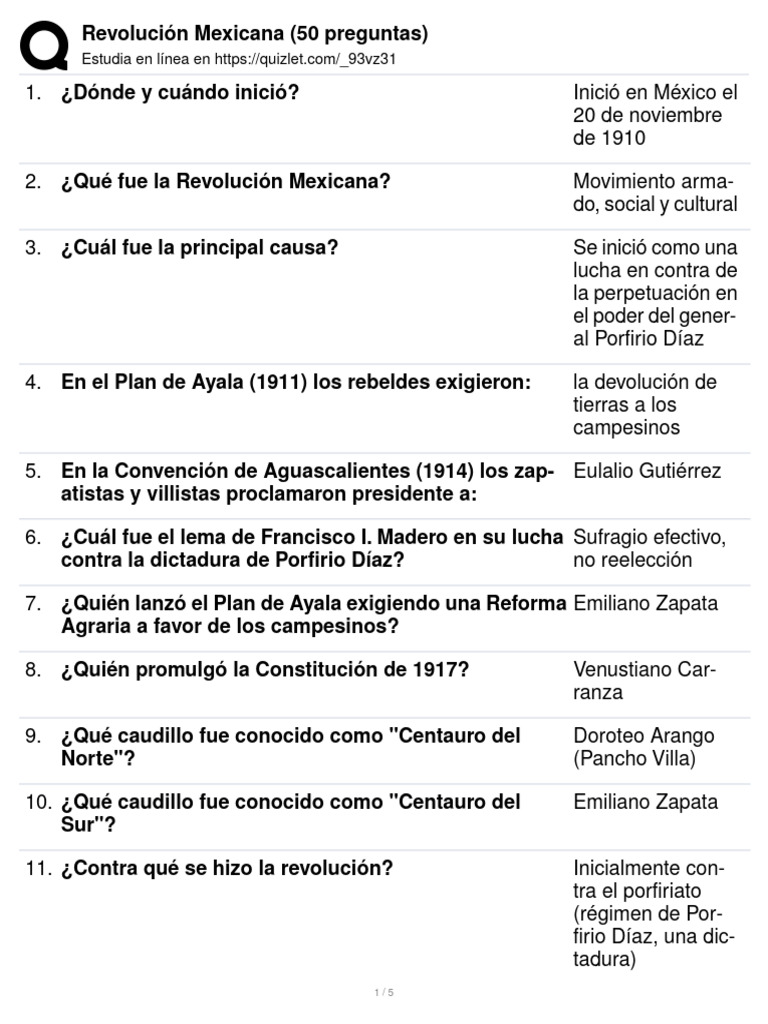 Revolución Mexicana (50 preguntas)
Estudia en línea en https://quizlet.com/_93vz31

| | | |
|---|---|---|
| 1. | ¿Dónde y cuándo inició? | Inició en México el 20 de noviembre de 1910 |
| 2. | ¿Qué fue la Revolución Mexicana? | Movimiento armado, social y cultural |
| 3. | ¿Cuál fue la principal causa? | Se inició como una lucha en contra de la perpetuación en el poder del general Porfirio Díaz |
| 4. | En el Plan de Ayala (1911) los rebeldes exigieron: | la devolución de tierras a los campesinos |
| 5. | En la Convención de Aguascalientes (1914) los zapatistas y villistas proclamaron presidente a: | Eulalio Gutiérrez |
| 6. | ¿Cuál fue el lema de Francisco I. Madero en su lucha contra la dictadura de Porfirio Díaz? | Sufragio efectivo, no reelección |
| 7. | ¿Quién lanzó el Plan de Ayala exigiendo una Reforma Agraria a favor de los campesinos? | Emiliano Zapata |
| 8. | ¿Quién promulgó la Constitución de 1917? | Venustiano Carranza |
| 9. | ¿Qué caudillo fue conocido como "Centauro del Norte"? | Doroteo Arango (Pancho Villa) |
| 10. | ¿Qué caudillo fue conocido como "Centauro del Sur"? | Emiliano Zapata |
| 11. | ¿Contra qué se hizo la revolución? | Inicialmente contra el porfiriato (régimen de Porfirio Díaz, una dictadura) |

1 / 5